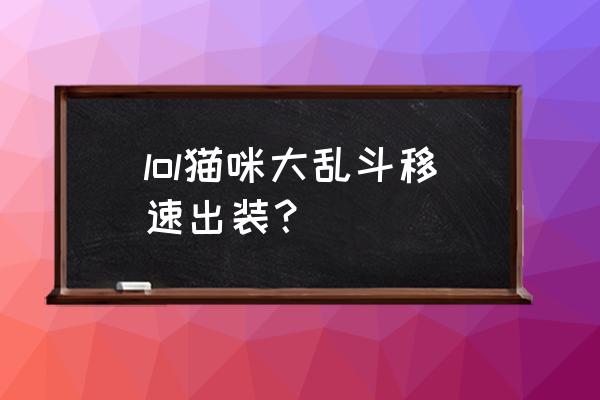 lol猫咪大乱斗移速出装？